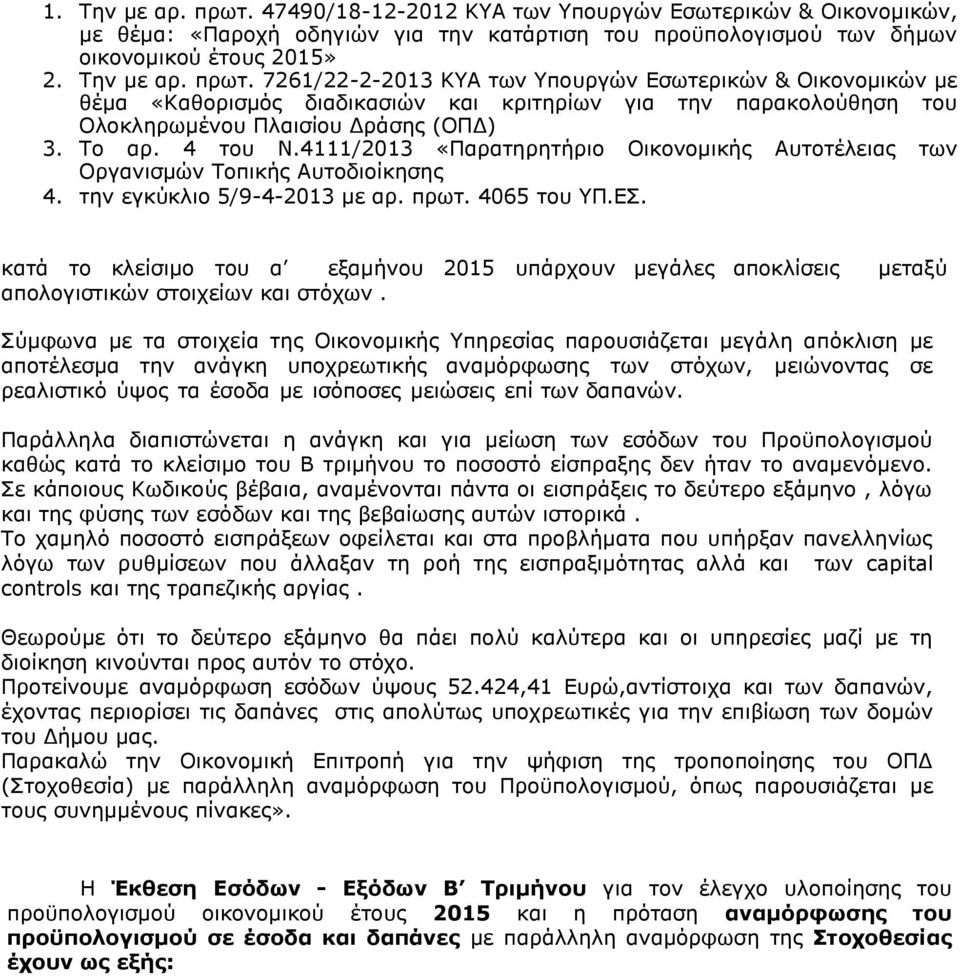 1. Την με αρ. πρωτ. 47490/18-12-2012 ΚΥΑ των Υπουργών Εσωτερικών & Οικονομικών, με θέμα: «Παροχή οδηγιών για την κατάρτιση του προϋπολογισμού των δήμων οικονομικού έτους 2015»
2. Την με αρ. πρωτ. 7261/22-2-2013 ΚΥΑ των Υπουργών Εσωτερικών & Οικονομικών με θέμα «Καθορισμός διαδικασιών και κριτηρίων για την παρακολούθηση του Ολοκληρωμένου Πλαισίου Δράσης (ΟΠΔ)
3. Το αρ. 4 του Ν.4111/2013 «Παρατηρητήριο Οικονομικής Αυτοτέλειας των Οργανισμών Τοπικής Αυτοδιοίκησης
4. την εγκύκλιο 5/9-4-2013 με αρ. πρωτ. 4065 του ΥΠ.ΕΣ.

κατά το κλείσιμο του α΄ εξαμήνου 2015 υπάρχουν μεγάλες αποκλίσεις μεταξύ απολογιστικών στοιχείων και στόχων .

Σύμφωνα με τα στοιχεία της Οικονομικής Υπηρεσίας παρουσιάζεται μεγάλη απόκλιση με αποτέλεσμα την ανάγκη υποχρεωτικής αναμόρφωσης των στόχων, μειώνοντας σε ρεαλιστικό ύψος τα έσοδα με ισόποσες μειώσεις επί των δαπανών.

Παράλληλα διαπιστώνεται η ανάγκη και για μείωση των εσόδων του Προϋπολογισμού καθώς κατά το κλείσιμο του Β τριμήνου το ποσοστό είσπραξης δεν ήταν το αναμενόμενο. Σε κάποιους Κωδικούς βέβαια, αναμένονται πάντα οι εισπράξεις το δεύτερο εξάμηνο , λόγω και της φύσης των εσόδων και της βεβαίωσης αυτών ιστορικά .
Το χαμηλό ποσοστό εισπράξεων οφείλεται και στα προβλήματα που υπήρξαν πανελληνίως λόγω των ρυθμίσεων που άλλαξαν τη ροή της εισπραξιμότητας αλλά και των capital controls και της τραπεζικής αργίας .

Θεωρούμε ότι το δεύτερο εξάμηνο θα πάει πολύ καλύτερα και οι υπηρεσίες μαζί με τη διοίκηση κινούνται προς αυτόν το στόχο.
Προτείνουμε αναμόρφωση εσόδων ύψους 52.424,41 Ευρώ,αντίστοιχα και των δαπανών, έχοντας περιορίσει τις δαπάνες στις απολύτως υποχρεωτικές για την επιβίωση των δομών του Δήμου μας.
Παρακαλώ την Οικονομική Επιτροπή για την ψήφιση της τροποποίησης του ΟΠΔ (Στοχοθεσία) με παράλληλη αναμόρφωση του Προϋπολογισμού, όπως παρουσιάζεται με τους συνημμένους πίνακες».

Η Έκθεση Εσόδων - Εξόδων Β΄ Τριμήνου για τον έλεγχο υλοποίησης του προϋπολογισμού οικονομικού έτους 2015 και η πρόταση αναμόρφωσης του προϋπολογισμού σε έσοδα και δαπάνες με παράλληλη αναμόρφωση της Στοχοθεσίας έχουν ως εξής: